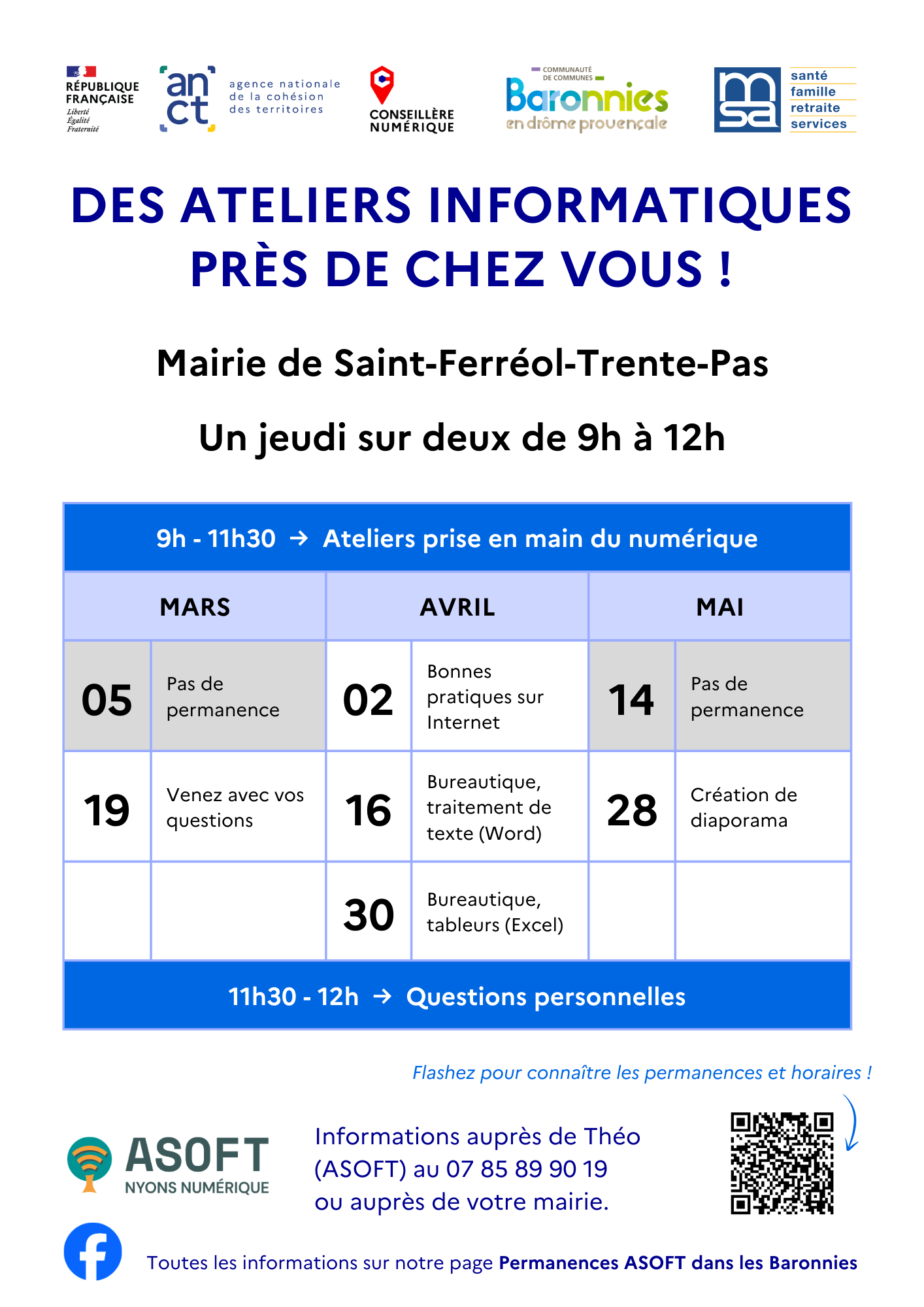 RÉPUBLIQUE FRANÇAISE
Liberté
Égalité
Fraternité

an ct agence nationale de la cohésion des territoires

CONSEILLÈRE NUMÉRIQUE

COMMUNAUTÉ DE COMMUNES
Baronnies en drôme provençale

msa santé famille retraite services

DES ATELIERS INFORMATIQUES PRÈS DE CHEZ VOUS !

Mairie de Saint-Ferréol-Trente-Pas

Un jeudi sur deux de 9h à 12h

9h - 11h30 → Ateliers prise en main du numérique

| MARS | | AVRIL | | MAI | |
|---|---|---|---|---|---|
| 05 | Pas de permanence | 02 | Bonnes pratiques sur Internet | 14 | Pas de permanence |
| 19 | Venez avec vos questions | 16 | Bureautique, traitement de texte (Word) | 28 | Création de diaporama |
| | | 30 | Bureautique, tableurs (Excel) | | |

11h30 - 12h → Questions personnelles

Flashez pour connaître les permanences et horaires !

ASOFT
NYONS NUMÉRIQUE

Informations auprès de Théo (ASOFT) au 07 85 89 90 19 ou auprès de votre mairie.

Toutes les informations sur notre page Permanences ASOFT dans les Baronnies